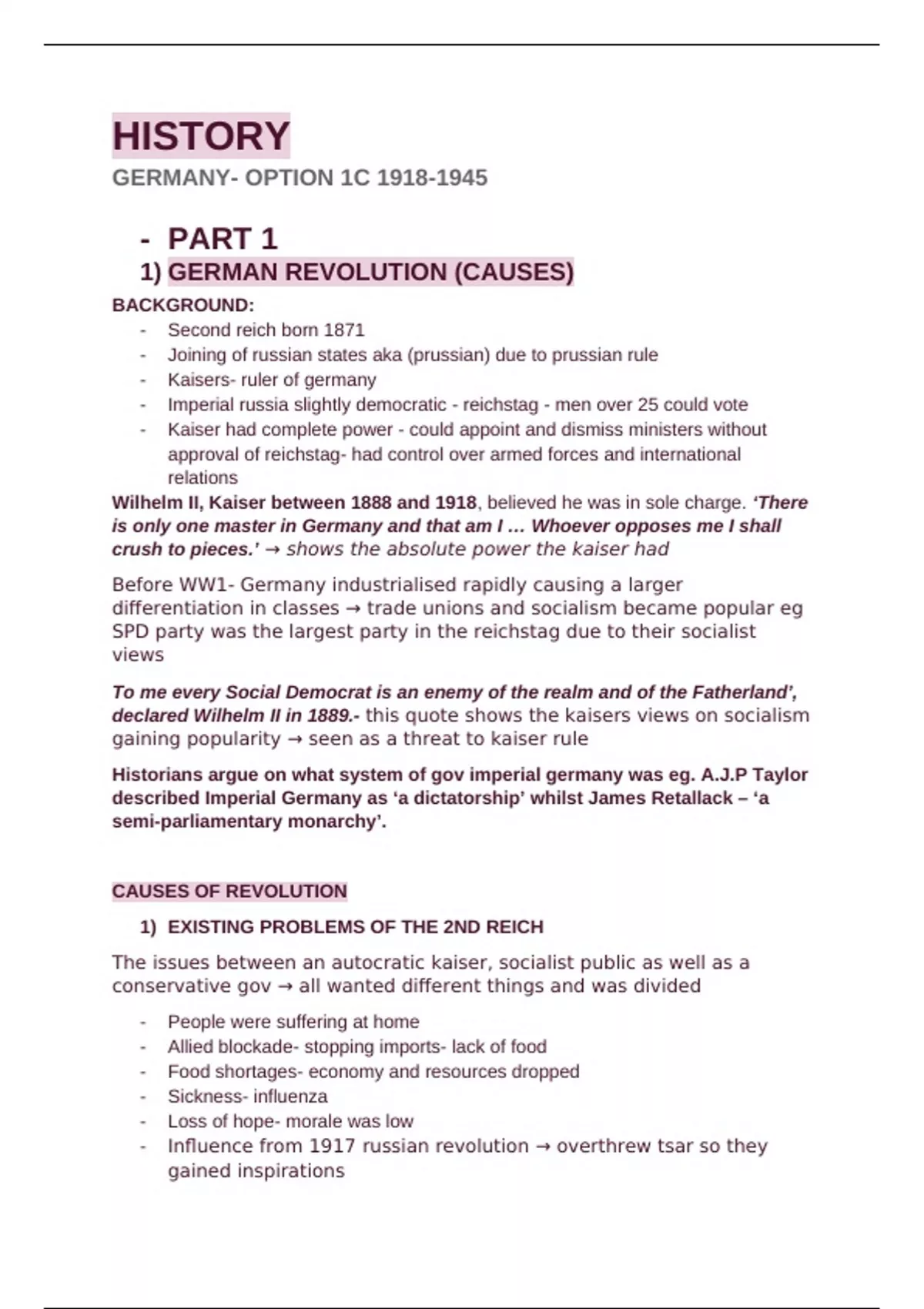 HISTORY

GERMANY- OPTION 1C 1918-1945

- PART 1

1) GERMAN REVOLUTION (CAUSES)

BACKGROUND:

- Second reich born 1871
- Joining of russian states aka (prussian) due to prussian rule
- Kaisers- ruler of germany
- Imperial russia slightly democratic - reichstag - men over 25 could vote
- Kaiser had complete power - could appoint and dismiss ministers without approval of reichstag- had control over armed forces and international relations

Wilhelm II, Kaiser between 1888 and 1918, believed he was in sole charge. 'There is only one master in Germany and that am I … Whoever opposes me I shall crush to pieces.' → shows the absolute power the kaiser had

Before WW1- Germany industrialised rapidly causing a larger differentiation in classes → trade unions and socialism became popular eg SPD party was the largest party in the reichstag due to their socialist views

To me every Social Democrat is an enemy of the realm and of the Fatherland', declared Wilhelm II in 1889.- this quote shows the kaisers views on socialism gaining popularity → seen as a threat to kaiser rule

Historians argue on what system of gov imperial germany was eg. A.J.P Taylor described Imperial Germany as 'a dictatorship' whilst James Retallack – 'a semi-parliamentary monarchy'.

CAUSES OF REVOLUTION

1) EXISTING PROBLEMS OF THE 2ND REICH

The issues between an autocratic kaiser, socialist public as well as a conservative gov → all wanted different things and was divided

- People were suffering at home
- Allied blockade- stopping imports- lack of food
- Food shortages- economy and resources dropped
- Sickness- influenza
- Loss of hope- morale was low
- Influence from 1917 russian revolution → overthrew tsar so they gained inspirations